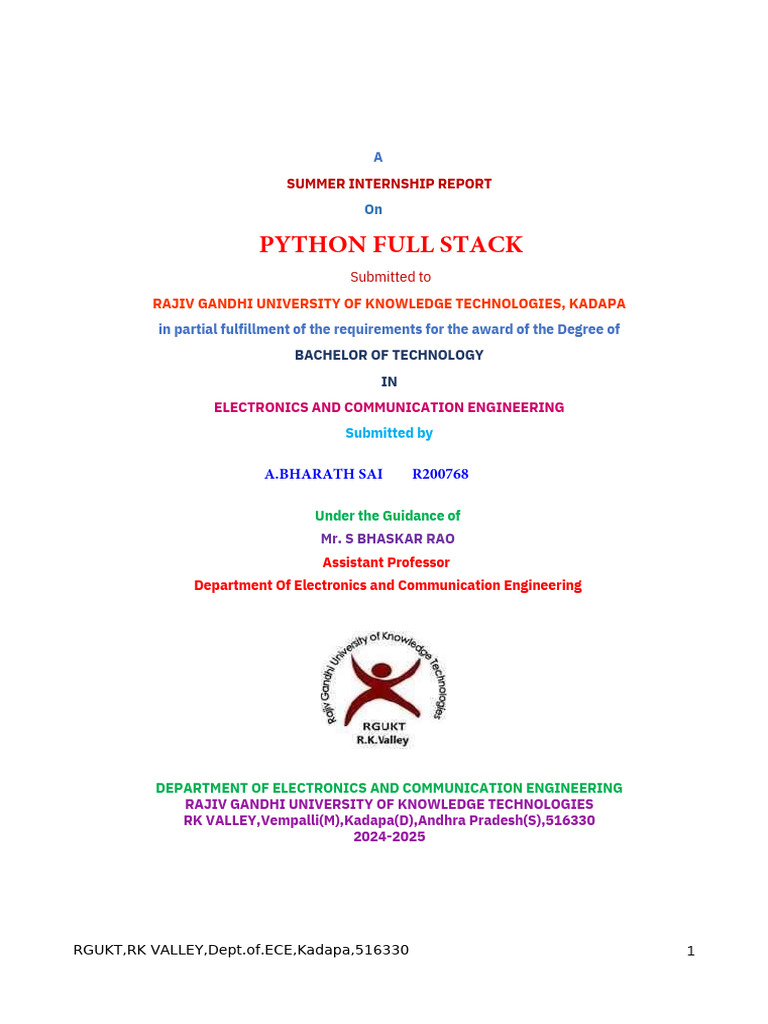 A

SUMMER INTERNSHIP REPORT

On

PYTHON FULL STACK

Submitted to

RAJIV GANDHI UNIVERSITY OF KNOWLEDGE TECHNOLOGIES, KADAPA

in partial fulfillment of the requirements for the award of the Degree of

BACHELOR OF TECHNOLOGY

IN

ELECTRONICS AND COMMUNICATION ENGINEERING

Submitted by

A.BHARATH SAI R200768

Under the Guidance of

Mr. S BHASKAR RAO

Assistant Professor

Department Of Electronics and Communication Engineering

Rajiv Gandhi University of Knowledge Technologies

RGUKT
R.K.Valley

DEPARTMENT OF ELECTRONICS AND COMMUNICATION ENGINEERING
RAJIV GANDHI UNIVERSITY OF KNOWLEDGE TECHNOLOGIES
RK VALLEY,Vempalli(M),Kadapa(D),Andhra Pradesh(S),516330
2024-2025

RGUKT,RK VALLEY,Dept.of.ECE,Kadapa,516330 1